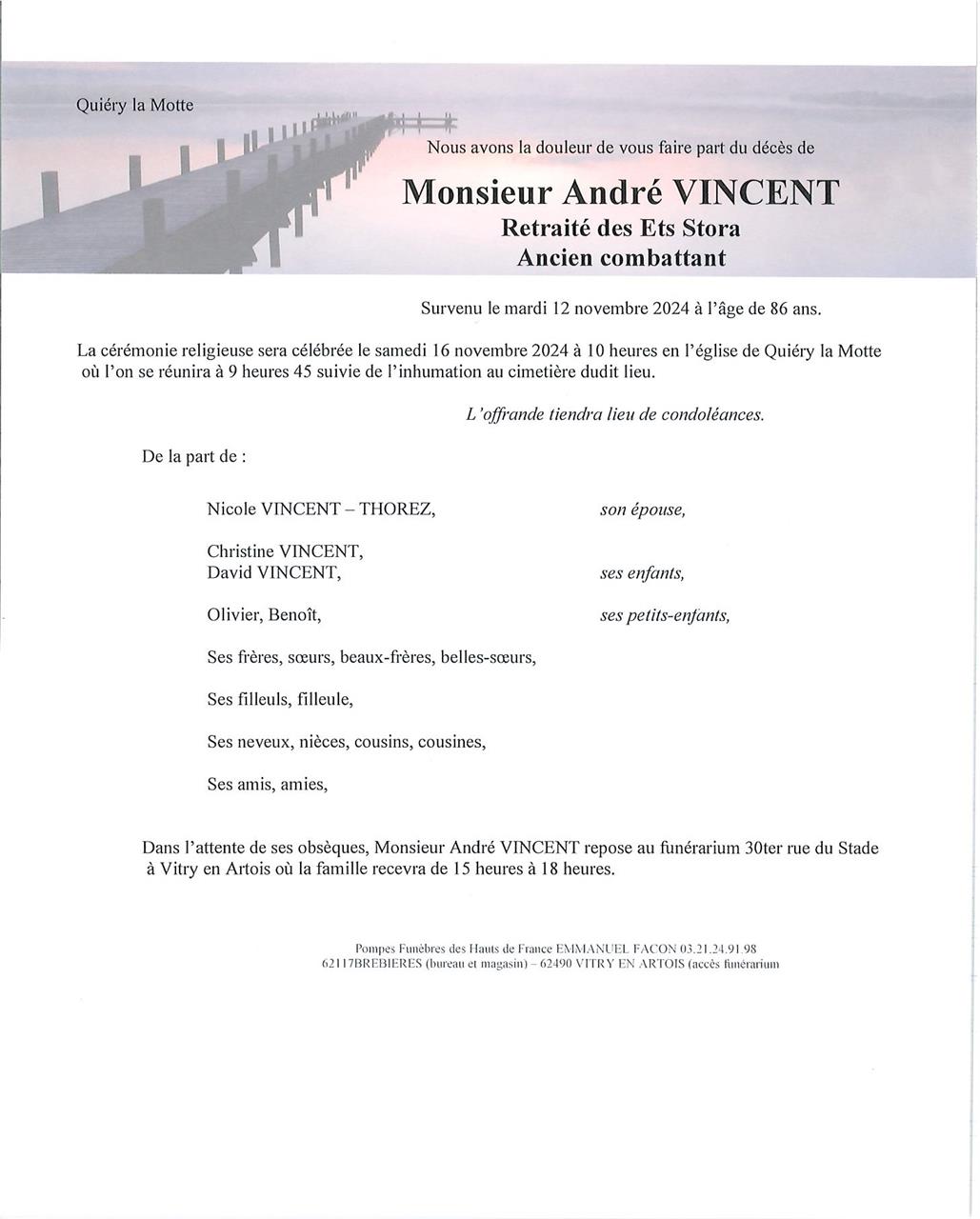 Quiéry la Motte

Nous avons la douleur de vous faire part du décès de

Monsieur André VINCENT
Retraité des Ets Stora
Ancien combattant

Survenu le mardi 12 novembre 2024 à l'âge de 86 ans.

La cérémonie religieuse sera célébrée le samedi 16 novembre 2024 à 10 heures en l'église de Quiéry la Motte où l'on se réunira à 9 heures 45 suivie de l'inhumation au cimetière dudit lieu.

L'offrande tiendra lieu de condoléances.

De la part de :

Nicole VINCENT – THOREZ, son épouse,

Christine VINCENT,
David VINCENT, ses enfants,

Olivier, Benoît, ses petits-enfants,

Ses frères, sœurs, beaux-frères, belles-sœurs,

Ses filleuls, filleule,

Ses neveux, nièces, cousins, cousines,

Ses amis, amies,

Dans l'attente de ses obsèques, Monsieur André VINCENT repose au funérarium 30ter rue du Stade à Vitry en Artois où la famille recevra de 15 heures à 18 heures.

Pompes Funèbres des Hauts de France EMMANUEL FACON 03.21.24.91.98
62117BREBIERES (bureau et magasin) – 62490 VITRY EN ARTOIS (accès funérarium